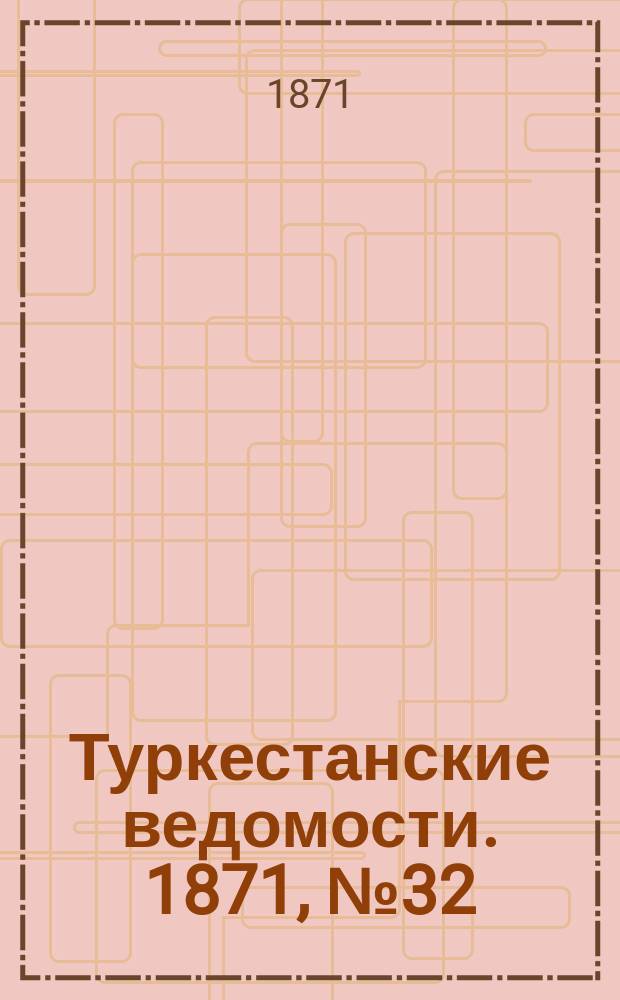 1871

Туркестанские ведомости. 1871, №32